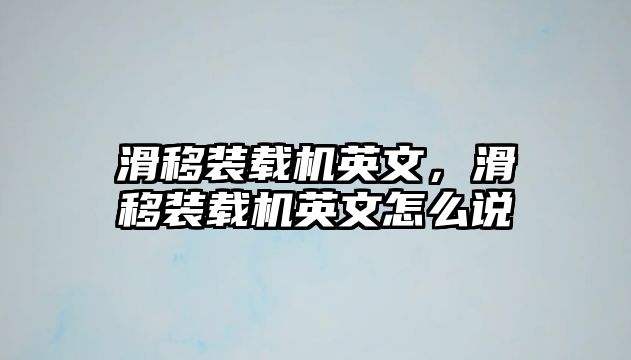 滑移装载机英文，滑移装载机英文怎么说